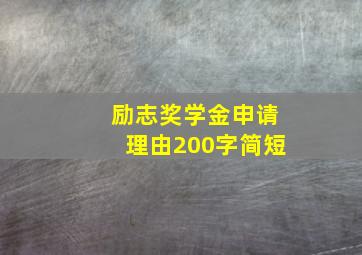 励志奖学金申请理由200字简短